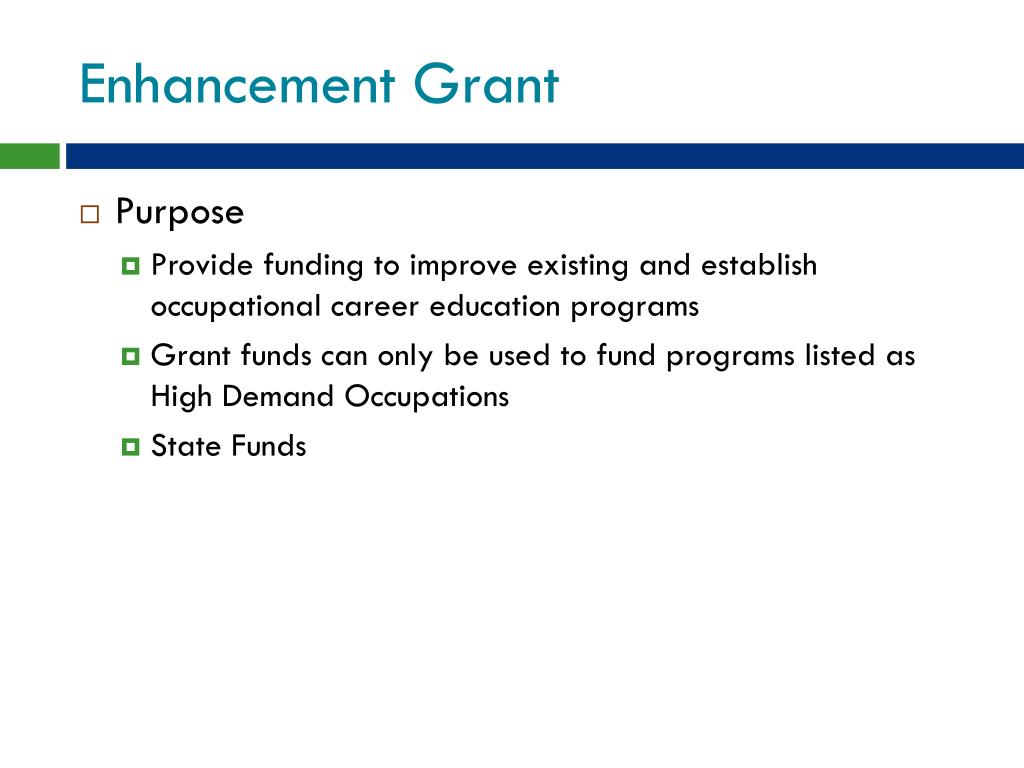 Enhancement Grant

Purpose

Provide funding to improve existing and establish occupational career education programs

Grant funds can only be used to fund programs listed as High Demand Occupations

State Funds